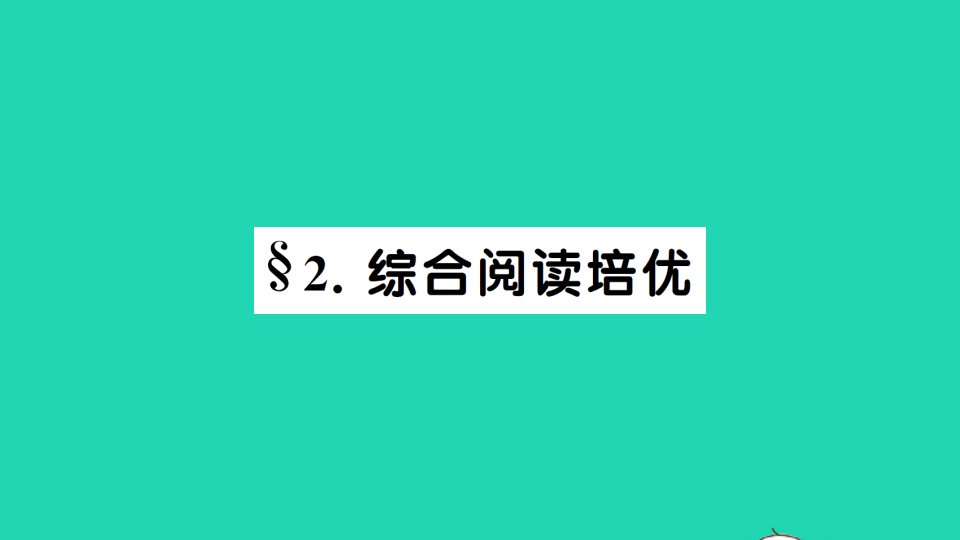 §2. 综合阅读培优